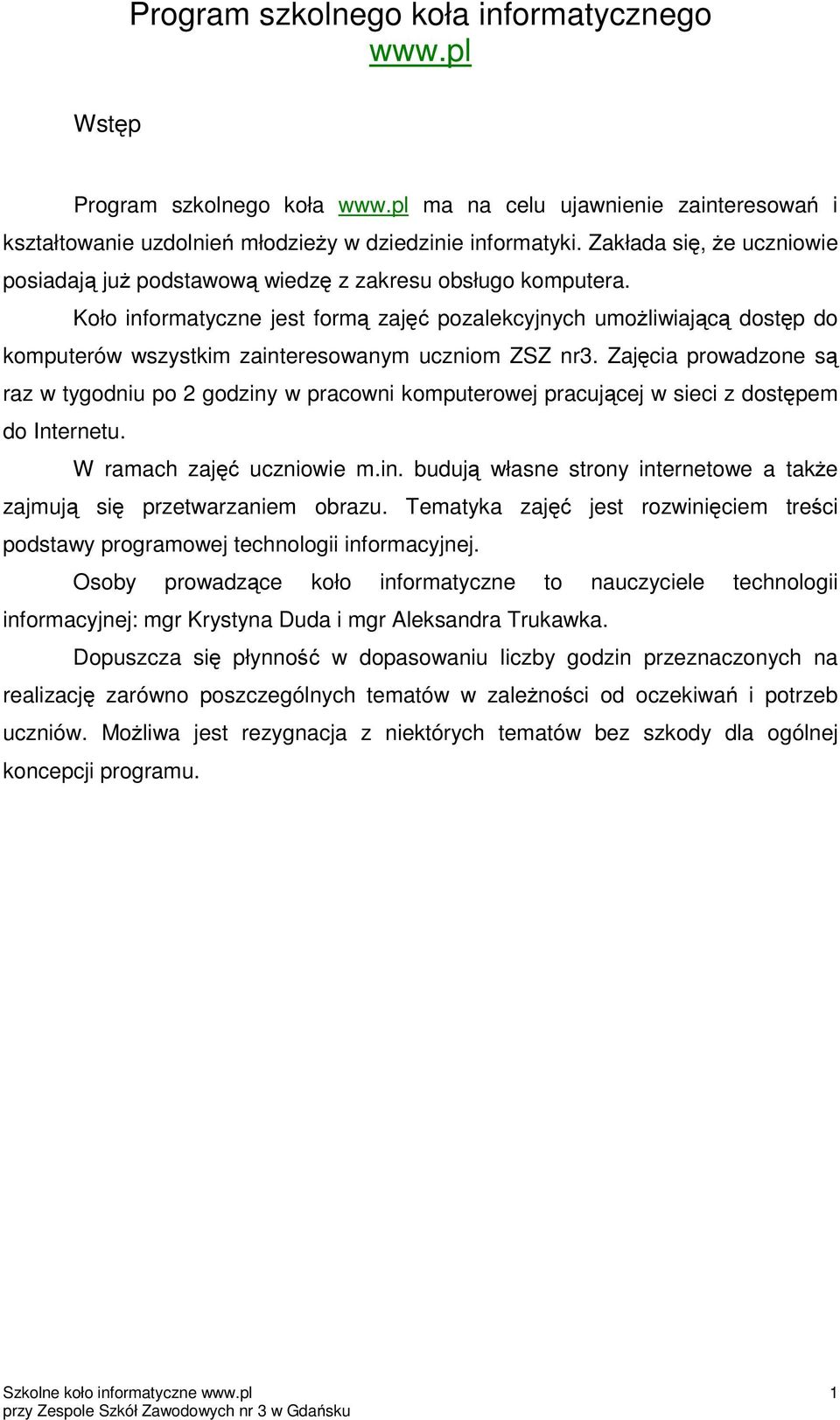 Program szkolnego koła informatycznego
www.pl

Wstęp

Program szkolnego koła www.pl ma na celu ujawnienie zainteresowań i kształtowanie uzdolnień młodzieży w dziedzinie informatyki. Zakłada się, że uczniowie posiadają już podstawową wiedzę z zakresu obsługo komputera.

Koło informatyczne jest formą zajęć pozalekcyjnych umożliwiającą dostęp do komputerów wszystkim zainteresowanym uczniom ZSZ nr3. Zajęcia prowadzone są raz w tygodniu po 2 godziny w pracowni komputerowej pracującej w sieci z dostępem do Internetu.

W ramach zajęć uczniowie m.in. budują własne strony internetowe a także zajmują się przetwarzaniem obrazu. Tematyka zajęć jest rozwinięciem treści podstawy programowej technologii informacyjnej.

Osoby prowadzące koło informatyczne to nauczyciele technologii informacyjnej: mgr Krystyna Duda i mgr Aleksandra Trukawka.

Dopuszcza się płynność w dopasowaniu liczby godzin przeznaczonych na realizację zarówno poszczególnych tematów w zależności od oczekiwań i potrzeb uczniów. Możliwa jest rezygnacja z niektórych tematów bez szkody dla ogólnej koncepcji programu.

Szkolne koło informatyczne www.pl
przy Zespole Szkół Zawodowych nr 3 w Gdańsku
1